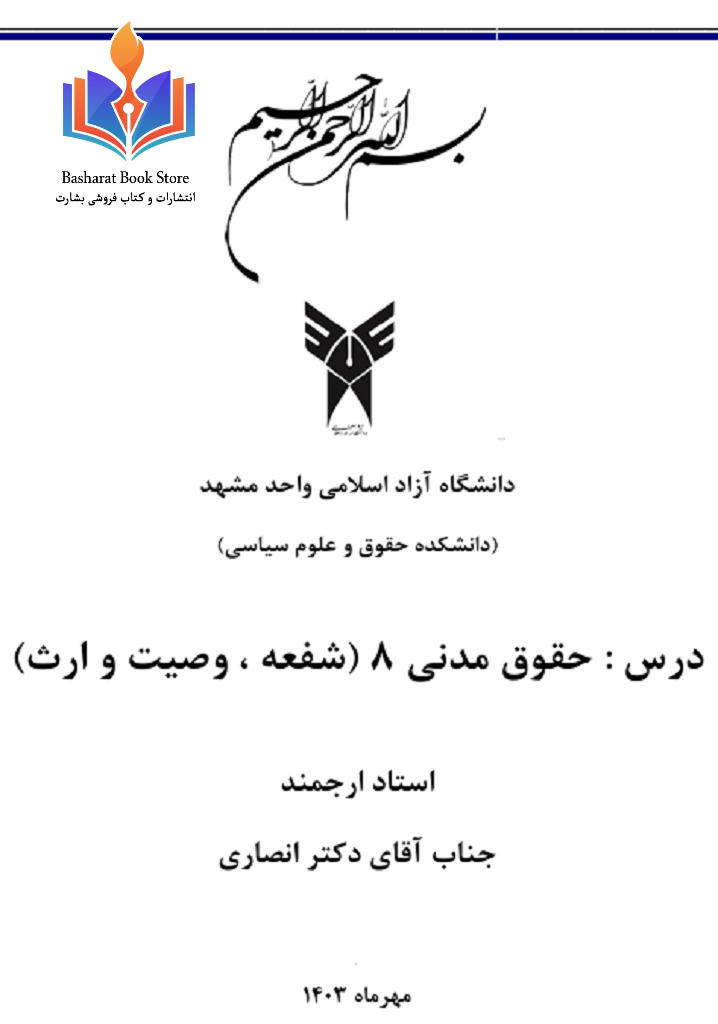 Basharat Book Store
انتشارات و کتاب فروشی بشارت

بسم الله الرحمن الرحیم

دانشگاه آزاد اسلامی واحد مشهد

(دانشکده حقوق و علوم سیاسی)

درس : حقوق مدنی ۸ (شفعه ، وصیت و ارث)

استاد ارجمند

جناب آقای دکتر انصاری

مهرماه ۱۴۰۳